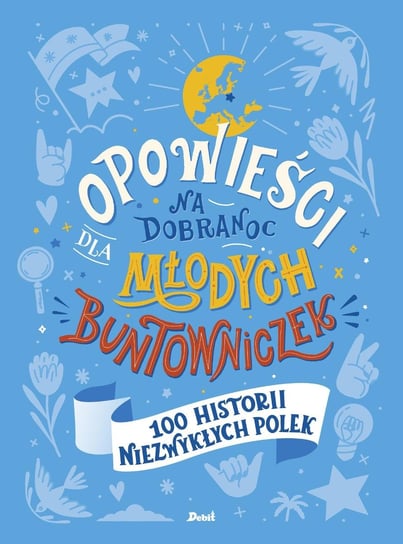 OPOWIEŚCI
NA DOBRANOC
DLA
MŁODYCH
BUNTOWNICZEK

100 HISTORII NIEZWYKŁYCH POLEK

Debit